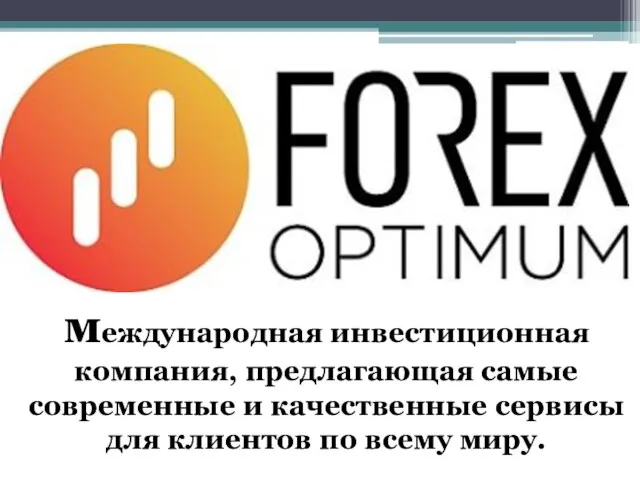 FOREX
OPTIMUM

Международная инвестиционная компания, предлагающая самые современные и качественные сервисы для клиентов по всему миру.